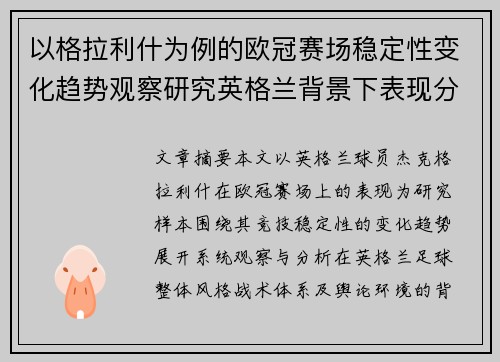 以格拉利什为例的欧冠赛场稳定性变化趋势观察研究英格兰背景下表现分

文章摘要本文以英格兰球员杰克格拉利什在欧冠赛场上的表现为研究样本围绕其竞技稳定性的变化趋势展开系统观察与分析在英格兰足球整体风格战术体系及舆论环境的背